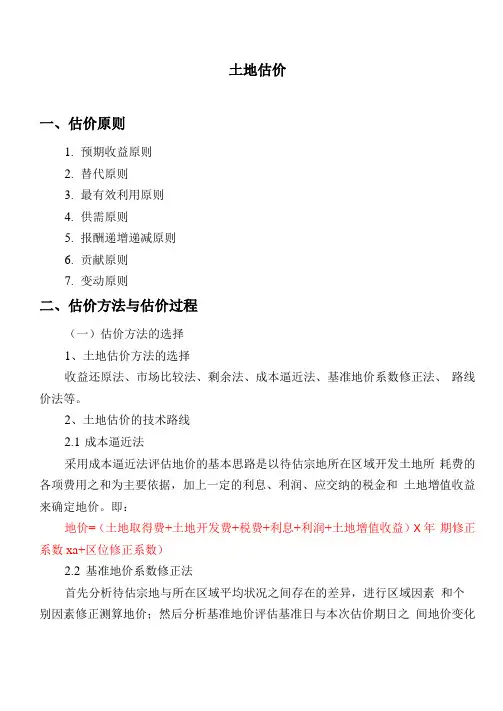 土地估价

一、估价原则

1. 预期收益原则

2. 替代原则

3. 最有效利用原则

4. 供需原则

5. 报酬递增递减原则

6. 贡献原则

7. 变动原则

二、估价方法与估价过程

（一）估价方法的选择

1、土地估价方法的选择

收益还原法、市场比较法、剩余法、成本逼近法、基准地价系数修正法、 路线价法等。

2、土地估价的技术路线

2.1 成本逼近法

采用成本逼近法评估地价的基本思路是以待估宗地所在区域开发土地所 耗费的各项费用之和为主要依据，加上一定的利息、利润、应交纳的税金和 土地增值收益来确定地价。即：

地价=（土地取得费+土地开发费+税费+利息+利润+土地增值收益）X 年 期修正系数 xa+区位修正系数）

2.2 基准地价系数修正法

首先分析待估宗地与所在区域平均状况之间存在的差异，进行区域因素 和个别因素修正测算地价；然后分析基准地价评估基准日与本次估价期日之 间地价变化